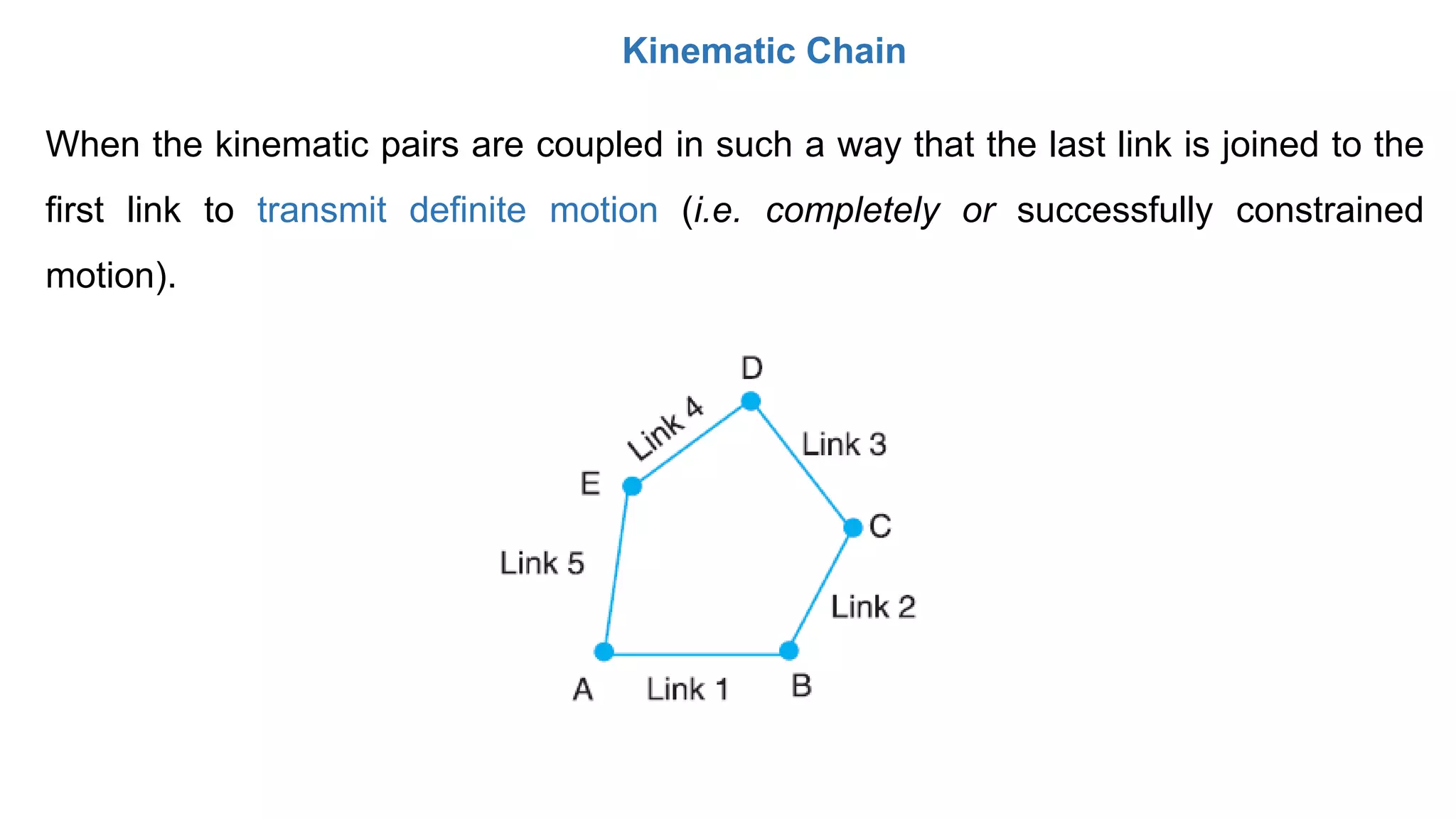 Kinematic Chain

When the kinematic pairs are coupled in such a way that the last link is joined to the first link to transmit definite motion (i.e. completely or successfully constrained motion).

D
Link 4
Link 3
E
C
Link 5
Link 2
A
Link 1
B